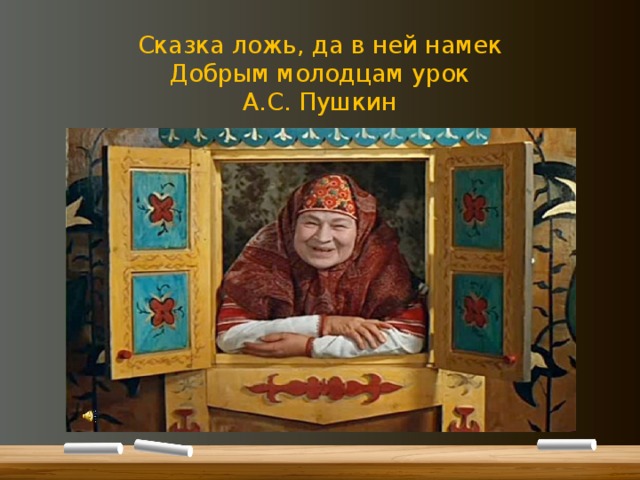 Сказка ложь, да в ней намек
Добрым молодцам урок
А.С. Пушкин